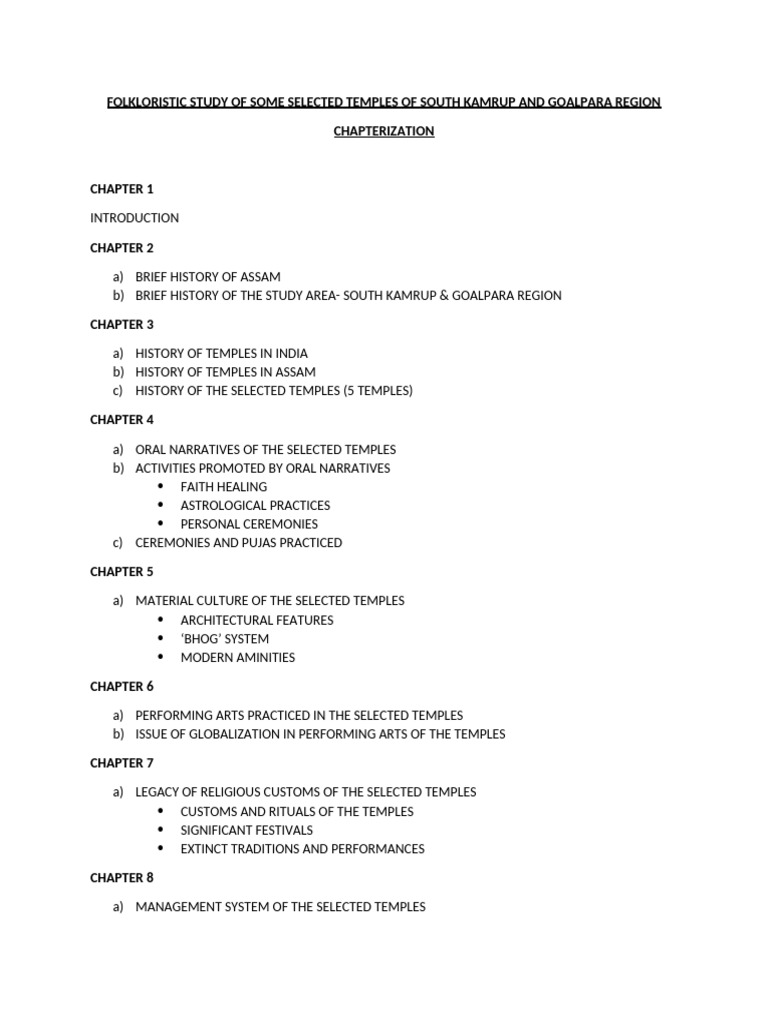 FOLKLORISTIC STUDY OF SOME SELECTED TEMPLES OF SOUTH KAMRUP AND GOALPARA REGION

CHAPTERIZATION

CHAPTER 1

INTRODUCTION

CHAPTER 2

a) BRIEF HISTORY OF ASSAM
b) BRIEF HISTORY OF THE STUDY AREA- SOUTH KAMRUP & GOALPARA REGION

CHAPTER 3

a) HISTORY OF TEMPLES IN INDIA
b) HISTORY OF TEMPLES IN ASSAM
c) HISTORY OF THE SELECTED TEMPLES (5 TEMPLES)

CHAPTER 4

a) ORAL NARRATIVES OF THE SELECTED TEMPLES
b) ACTIVITIES PROMOTED BY ORAL NARRATIVES
• FAITH HEALING
• ASTROLOGICAL PRACTICES
• PERSONAL CEREMONIES
c) CEREMONIES AND PUJAS PRACTICED

CHAPTER 5

a) MATERIAL CULTURE OF THE SELECTED TEMPLES
• ARCHITECTURAL FEATURES
• 'BHOG' SYSTEM
• MODERN AMINITIES

CHAPTER 6

a) PERFORMING ARTS PRACTICED IN THE SELECTED TEMPLES
b) ISSUE OF GLOBALIZATION IN PERFORMING ARTS OF THE TEMPLES

CHAPTER 7

a) LEGACY OF RELIGIOUS CUSTOMS OF THE SELECTED TEMPLES
• CUSTOMS AND RITUALS OF THE TEMPLES
• SIGNIFICANT FESTIVALS
• EXTINCT TRADITIONS AND PERFORMANCES

CHAPTER 8

a) MANAGEMENT SYSTEM OF THE SELECTED TEMPLES